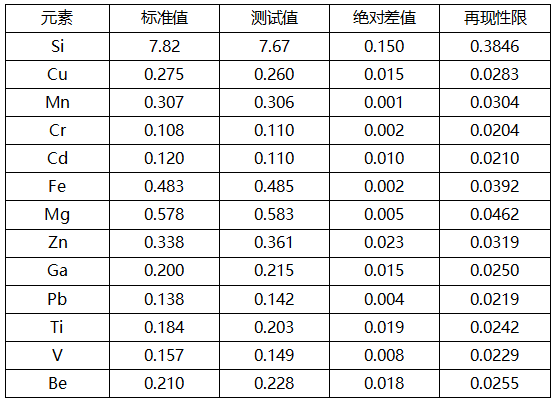 | 元素 | 标准值 | 测试值 | 绝对差值 | 再现性限 |
|---|---|---|---|---|
| Si | 7.82 | 7.67 | 0.150 | 0.3846 |
| Cu | 0.275 | 0.260 | 0.015 | 0.0283 |
| Mn | 0.307 | 0.306 | 0.001 | 0.0304 |
| Cr | 0.108 | 0.110 | 0.002 | 0.0204 |
| Cd | 0.120 | 0.110 | 0.010 | 0.0210 |
| Fe | 0.483 | 0.485 | 0.002 | 0.0392 |
| Mg | 0.578 | 0.583 | 0.005 | 0.0462 |
| Zn | 0.338 | 0.361 | 0.023 | 0.0319 |
| Ga | 0.200 | 0.215 | 0.015 | 0.0250 |
| Pb | 0.138 | 0.142 | 0.004 | 0.0219 |
| Ti | 0.184 | 0.203 | 0.019 | 0.0242 |
| V | 0.157 | 0.149 | 0.008 | 0.0229 |
| Be | 0.210 | 0.228 | 0.018 | 0.0255 |